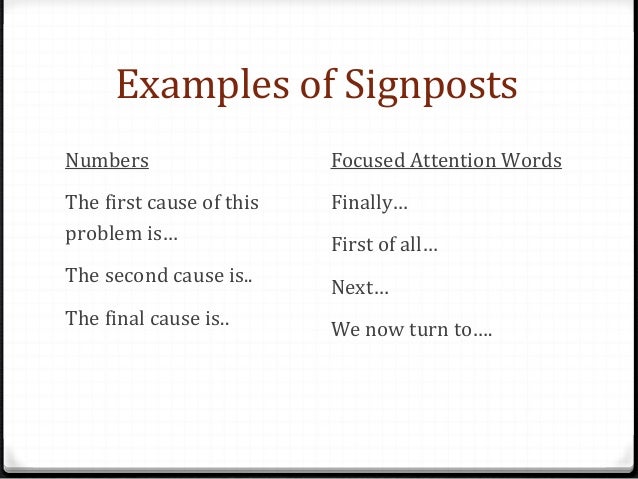 Examples of Signposts

Numbers

The first cause of this problem is…

The second cause is..

The final cause is..

Focused Attention Words

Finally…

First of all…

Next…

We now turn to….